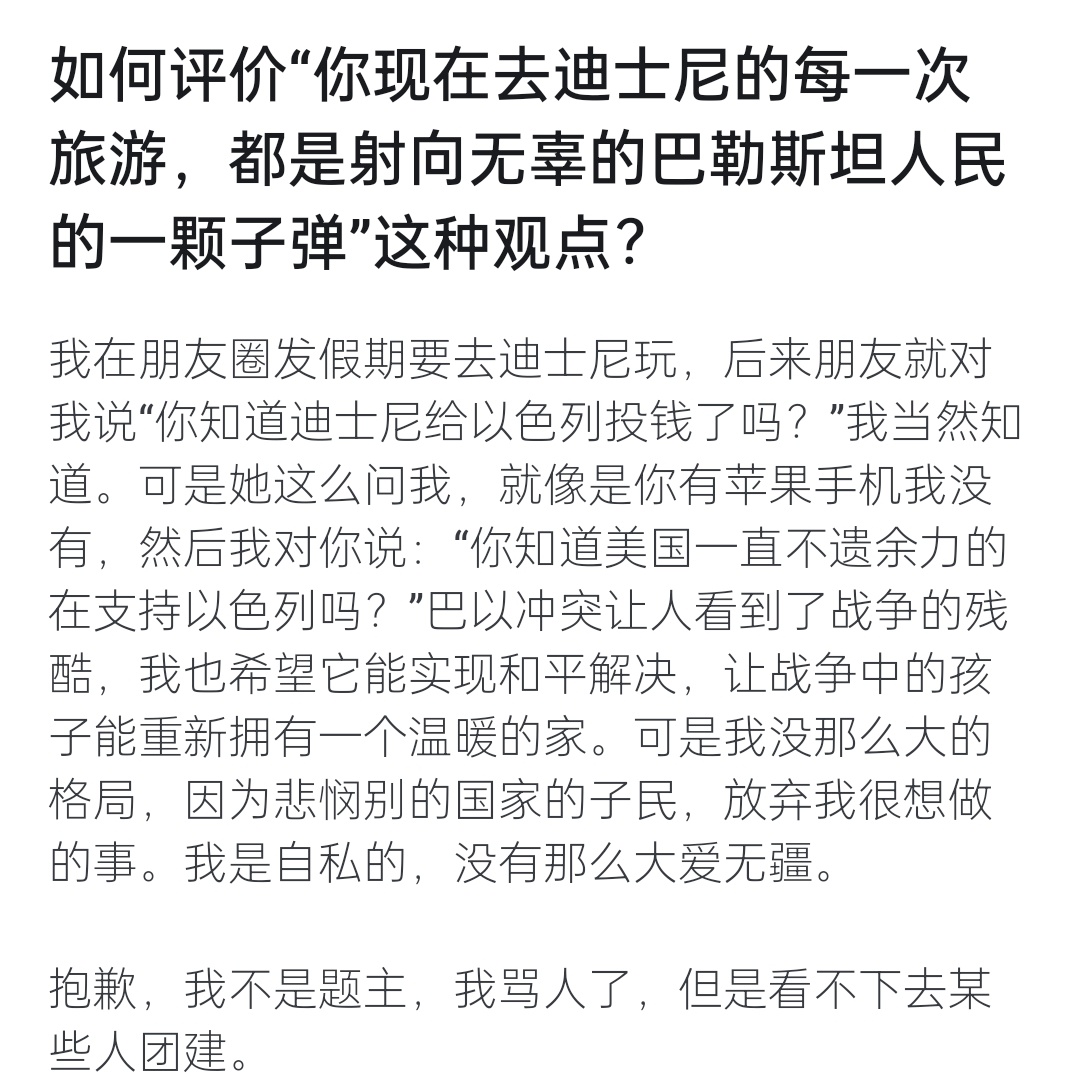 如何评价“你现在去迪士尼的每一次旅游，都是射向无辜的巴勒斯坦人民的一颗子弹”这种观点？

我在朋友圈发假期要去迪士尼玩，后来朋友就对我说“你知道迪士尼给以色列投钱了吗？”我当然知道。可是她这么问我，就像是你有苹果手机我没有，然后我对你说：“你知道美国一直不遗余力的在支持以色列吗？”巴以冲突让人看到了战争的残酷，我也希望它能实现和平解决，让战争中的孩子能重新拥有一个温暖的家。可是我没那么大的格局，因为悲悯别的国家的子民，放弃我很想做的事。我是自私的，没有那么大爱无疆。

抱歉，我不是题主，我骂人了，但是看不下去某些人团建。